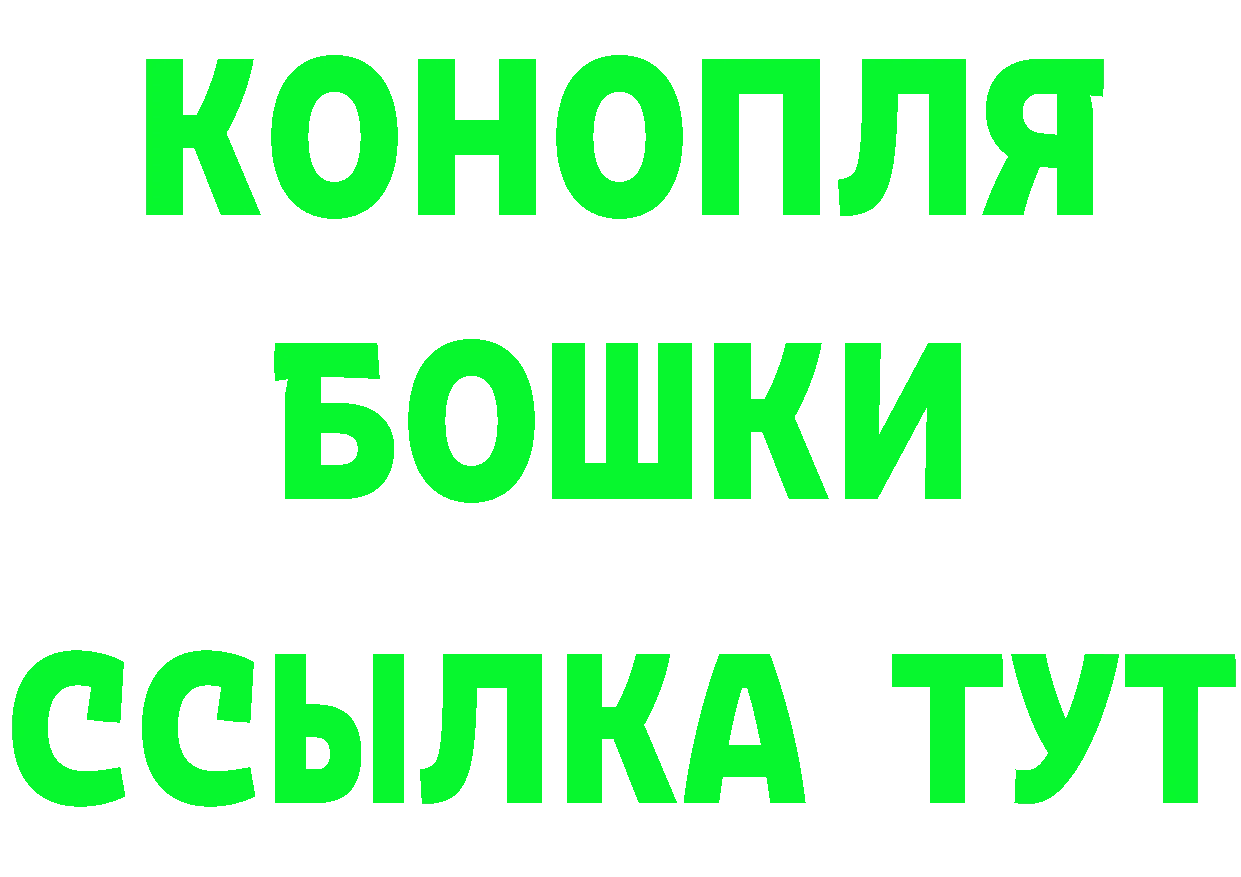 КОНОПЛЯ
БОШКИ
ССЫЛКА ТУТ